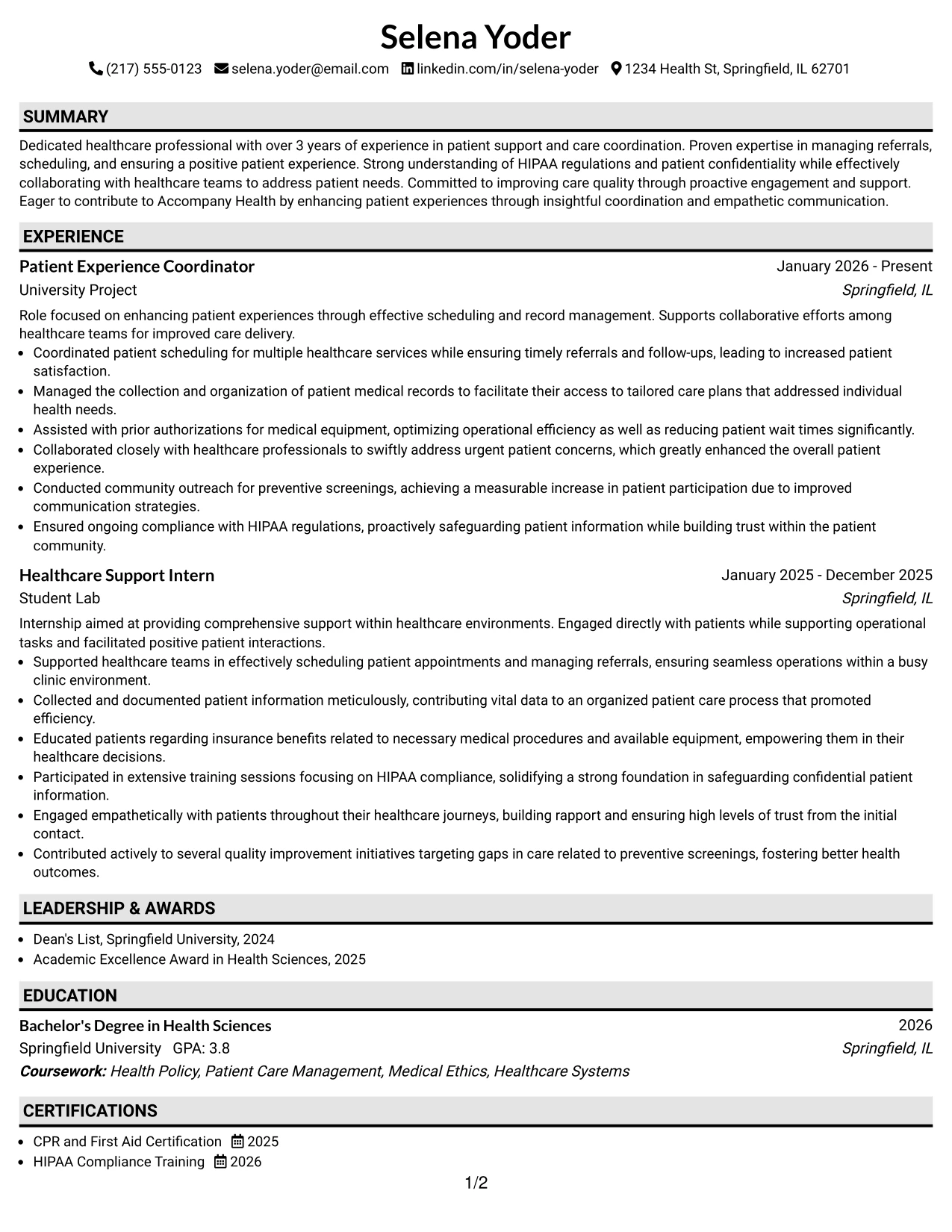 Selena Yoder

(217) 555-0123 selena.yoder@email.com linkedin.com/in/selena-yoder 1234 Health St, Springfield, IL 62701

SUMMARY

Dedicated healthcare professional with over 3 years of experience in patient support and care coordination. Proven expertise in managing referrals, scheduling, and ensuring a positive patient experience. Strong understanding of HIPAA regulations and patient confidentiality while effectively collaborating with healthcare teams to address patient needs. Committed to improving care quality through proactive engagement and support. Eager to contribute to Accompany Health by enhancing patient experiences through insightful coordination and empathetic communication.

EXPERIENCE

Patient Experience Coordinator
January 2026 - Present
University Project
Springfield, IL

Role focused on enhancing patient experiences through effective scheduling and record management. Supports collaborative efforts among healthcare teams for improved care delivery.

• Coordinated patient scheduling for multiple healthcare services while ensuring timely referrals and follow-ups, leading to increased patient satisfaction.
• Managed the collection and organization of patient medical records to facilitate their access to tailored care plans that addressed individual health needs.
• Assisted with prior authorizations for medical equipment, optimizing operational efficiency as well as reducing patient wait times significantly.
• Collaborated closely with healthcare professionals to swiftly address urgent patient concerns, which greatly enhanced the overall patient experience.
• Conducted community outreach for preventive screenings, achieving a measurable increase in patient participation due to improved communication strategies.
• Ensured ongoing compliance with HIPAA regulations, proactively safeguarding patient information while building trust within the patient community.

Healthcare Support Intern
January 2025 - December 2025
Student Lab
Springfield, IL

Internship aimed at providing comprehensive support within healthcare environments. Engaged directly with patients while supporting operational tasks and facilitated positive patient interactions.

• Supported healthcare teams in effectively scheduling patient appointments and managing referrals, ensuring seamless operations within a busy clinic environment.
• Collected and documented patient information meticulously, contributing vital data to an organized patient care process that promoted efficiency.
• Educated patients regarding insurance benefits related to necessary medical procedures and available equipment, empowering them in their healthcare decisions.
• Participated in extensive training sessions focusing on HIPAA compliance, solidifying a strong foundation in safeguarding confidential patient information.
• Engaged empathetically with patients throughout their healthcare journeys, building rapport and ensuring high levels of trust from the initial contact.
• Contributed actively to several quality improvement initiatives targeting gaps in care related to preventive screenings, fostering better health outcomes.

LEADERSHIP & AWARDS

• Dean's List, Springfield University, 2024
• Academic Excellence Award in Health Sciences, 2025

EDUCATION

Bachelor's Degree in Health Sciences
2026
Springfield University GPA: 3.8
Springfield, IL
Coursework: Health Policy, Patient Care Management, Medical Ethics, Healthcare Systems

CERTIFICATIONS

• CPR and First Aid Certification 2025
• HIPAA Compliance Training 2026

1/2